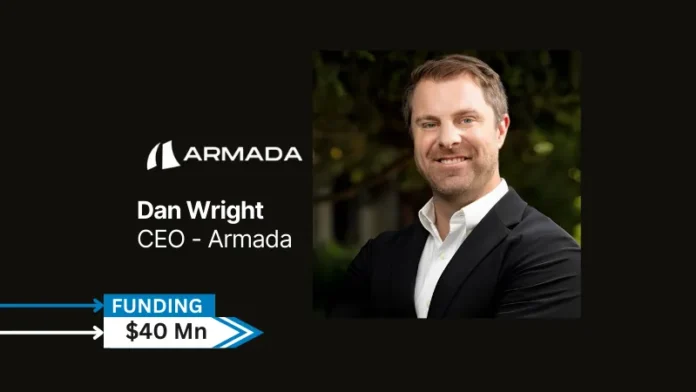 ARMADA

Dan Wright
CEO - Armada

FUNDING
$40 Mn